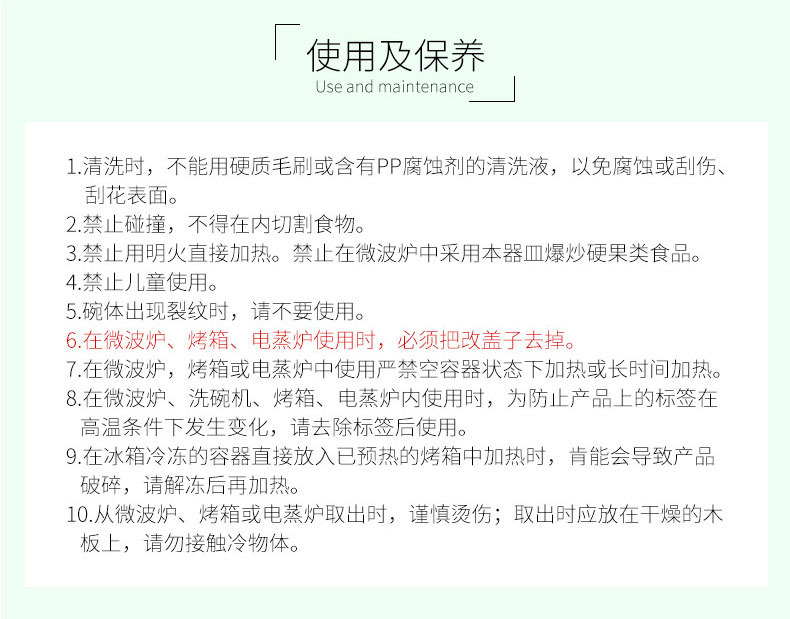 使用及保养
Use and maintenance

1.清洗时，不能用硬质毛刷或含有PP腐蚀剂的清洗液，以免腐蚀或刮伤、刮花表面。
2.禁止碰撞，不得在内切割食物。
3.禁止用明火直接加热。禁止在微波炉中采用本器皿爆炒硬果类食品。
4.禁止儿童使用。
5.碗体出现裂纹时，请不要使用。
6.在微波炉、烤箱、电蒸炉使用时，必须把改盖子去掉。
7.在微波炉，烤箱或电蒸炉中使用严禁空容器状态下加热或长时间加热。
8.在微波炉、洗碗机、烤箱、电蒸炉内使用时，为防止产品上的标签在高温条件下发生变化，请去除标签后使用。
9.在冰箱冷冻的容器直接放入已预热的烤箱中加热时，肯能会导致产品破碎，请解冻后再加热。
10.从微波炉、烤箱或电蒸炉取出时，谨慎烫伤；取出时应放在干燥的木板上，请勿接触冷物体。